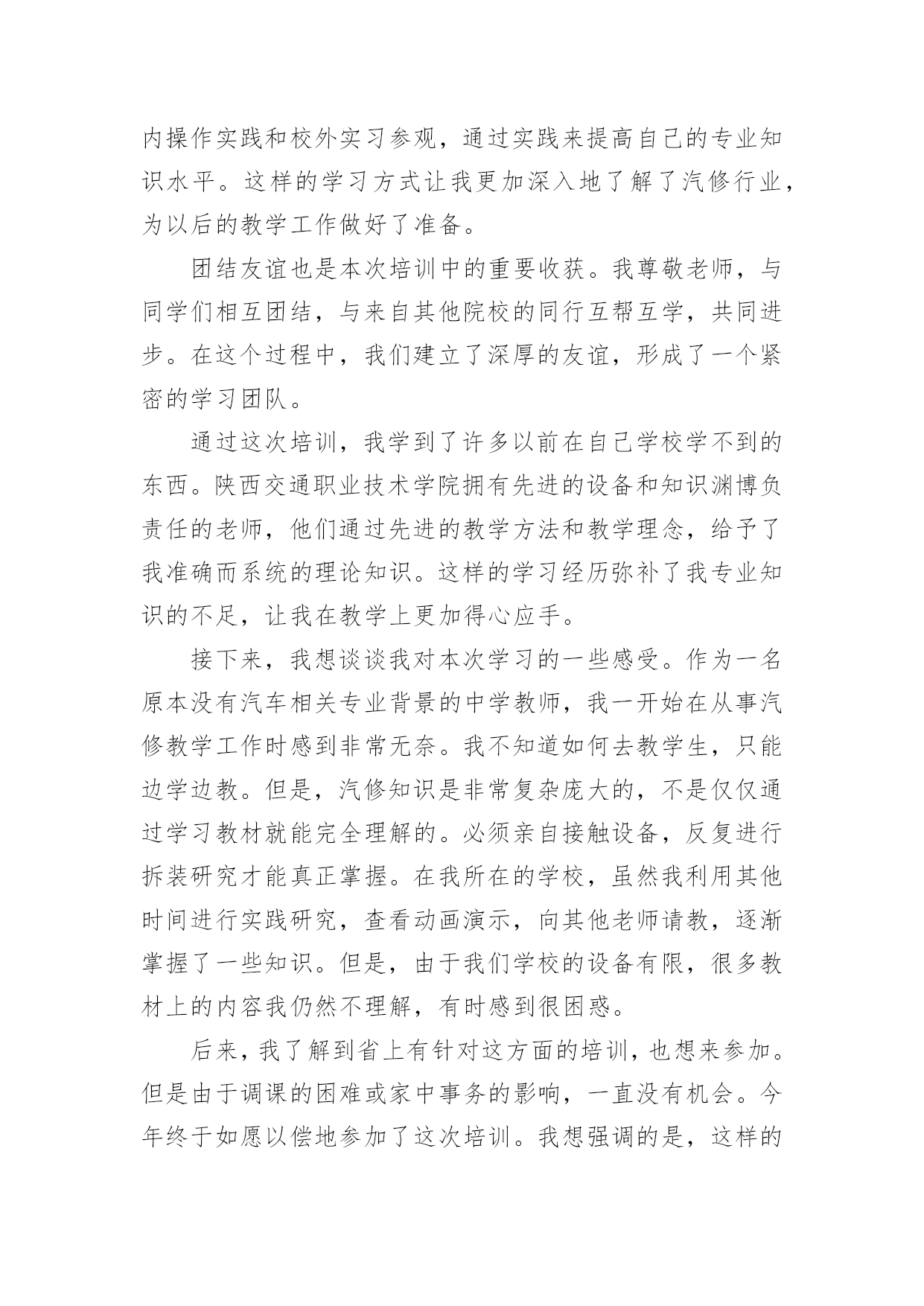 内操作实践和校外实习参观，通过实践来提高自己的专业知识水平。这样的学习方式让我更加深入地了解了汽修行业，为以后的教学工作做好了准备。

团结友谊也是本次培训中的重要收获。我尊敬老师，与同学们相互团结，与来自其他院校的同行互帮互学，共同进步。在这个过程中，我们建立了深厚的友谊，形成了一个紧密的学习团队。

通过这次培训，我学到了许多以前在自己学校学不到的东西。陕西交通职业技术学院拥有先进的设备和知识渊博负责任的老师，他们通过先进的教学方法和教学理念，给予了我准确而系统的理论知识。这样的学习经历弥补了我专业知识的不足，让我在教学上更加得心应手。

接下来，我想谈谈我对本次学习的一些感受。作为一名原本没有汽车相关专业背景的中学教师，我一开始在从事汽修教学工作时感到非常无奈。我不知道如何去教学生，只能边学边教。但是，汽修知识是非常复杂庞大的，不是仅仅通过学习教材就能完全理解的。必须亲自接触设备，反复进行拆装研究才能真正掌握。在我所在的学校，虽然我利用其他时间进行实践研究，查看动画演示，向其他老师请教，逐渐掌握了一些知识。但是，由于我们学校的设备有限，很多教材上的内容我仍然不理解，有时感到很困惑。

后来，我了解到省上有针对这方面的培训，也想来参加。但是由于调课的困难或家中事务的影响，一直没有机会。今年终于如愿以偿地参加了这次培训。我想强调的是，这样的